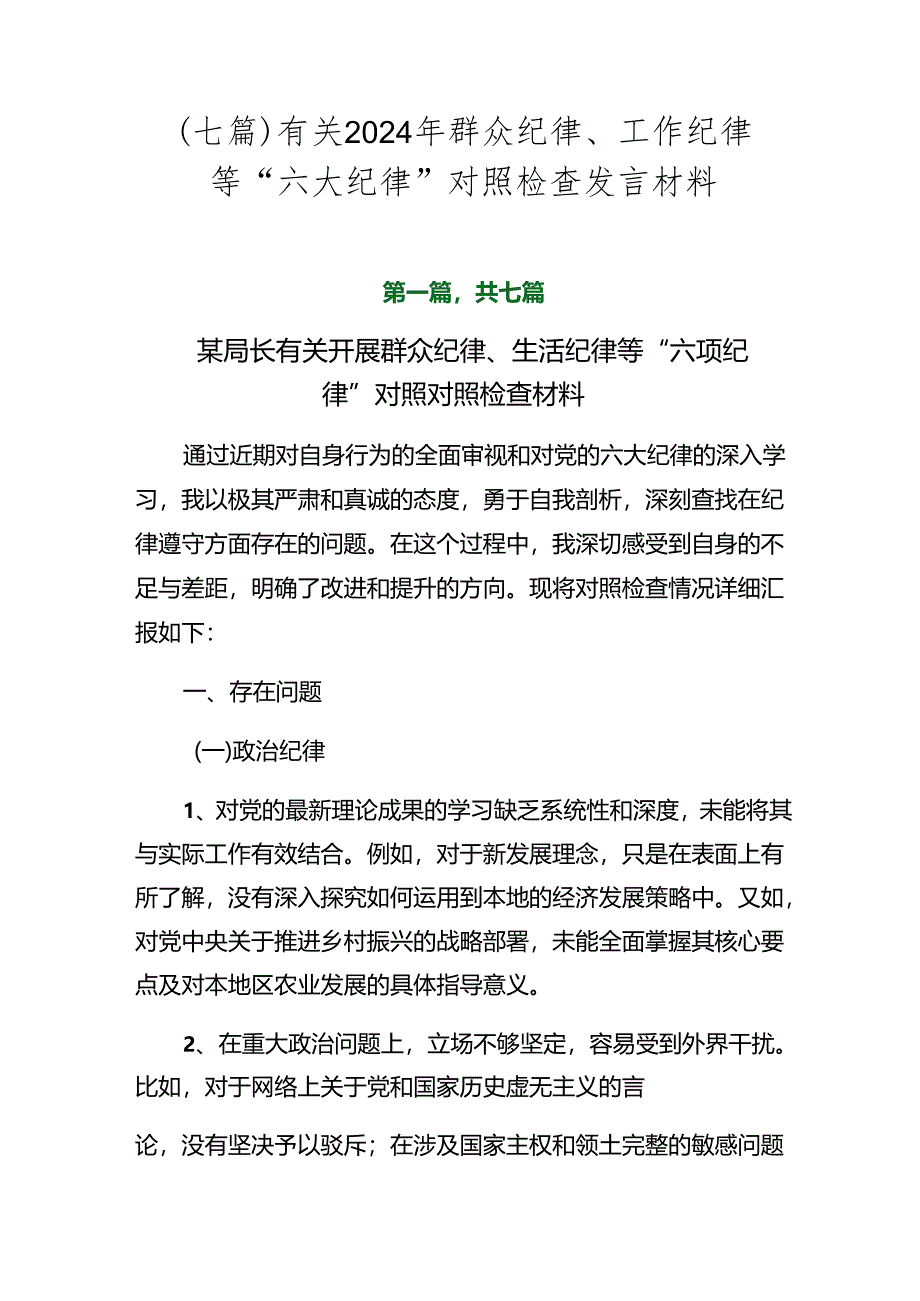 (七篇)有关2024年群众纪律、工作纪律等“六大纪律”对照检查发言材料

第一篇，共七篇

某局长有关开展群众纪律、生活纪律等“六项纪律”对照对照检查材料

通过近期对自身行为的全面审视和对党的六大纪律的深入学习，我以极其严肃和真诚的态度，勇于自我剖析，深刻查找在纪律遵守方面存在的问题。在这个过程中，我深切感受到自身的不足与差距，明确了改进和提升的方向。现将对照检查情况详细汇报如下：

一、存在问题

(一)政治纪律

1、对党的最新理论成果的学习缺乏系统性和深度，未能将其与实际工作有效结合。例如，对于新发展理念，只是在表面上有所了解，没有深入探究如何运用到本地的经济发展策略中。又如，对党中央关于推进乡村振兴的战略部署，未能全面掌握其核心要点及对本地区农业发展的具体指导意义。

2、在重大政治问题上，立场不够坚定，容易受到外界干扰。比如，对于网络上关于党和国家历史虚无主义的言

论，没有坚决予以驳斥；在涉及国家主权和领土完整的敏感问题